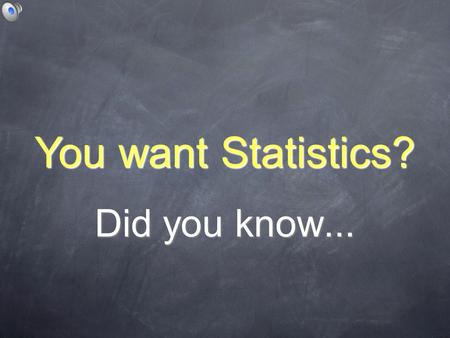 You want Statistics?

Did you know...